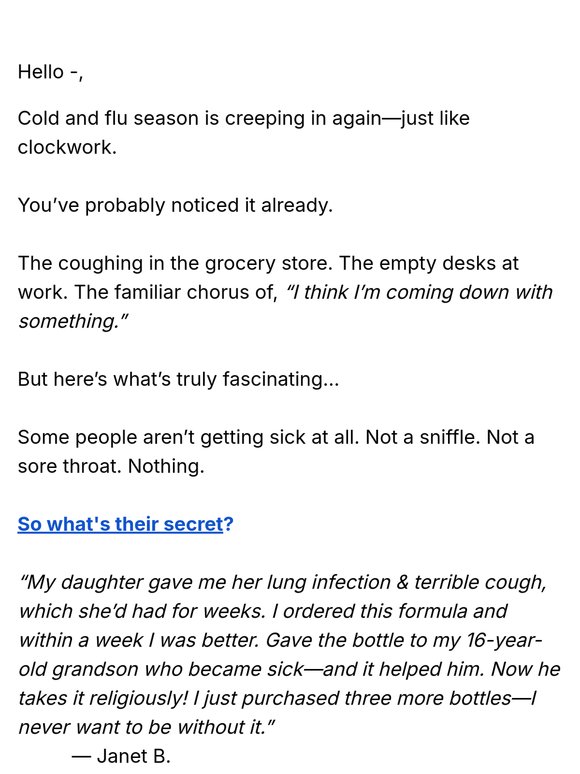 Hello -,

Cold and flu season is creeping in again—just like clockwork.

You've probably noticed it already.

The coughing in the grocery store. The empty desks at work. The familiar chorus of, "I think I'm coming down with something."

But here's what's truly fascinating...

Some people aren't getting sick at all. Not a sniffle. Not a sore throat. Nothing.

So what's their secret?

"My daughter gave me her lung infection & terrible cough, which she'd had for weeks. I ordered this formula and within a week I was better. Gave the bottle to my 16-year-old grandson who became sick—and it helped him. Now he takes it religiously! I just purchased three more bottles—I never want to be without it."

— Janet B.